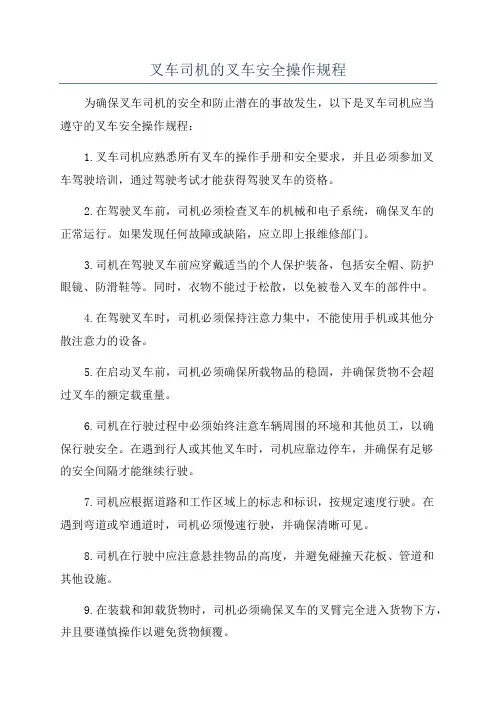 叉车司机的叉车安全操作规程

为确保叉车司机的安全和防止潜在的事故发生，以下是叉车司机应当遵守的叉车安全操作规程：

1.叉车司机应熟悉所有叉车的操作手册和安全要求，并且必须参加叉车驾驶培训，通过驾驶考试才能获得驾驶叉车的资格。

2.在驾驶叉车前，司机必须检查叉车的机械和电子系统，确保叉车的正常运行。如果发现任何故障或缺陷，应立即上报维修部门。

3.司机在驾驶叉车前应穿戴适当的个人保护装备，包括安全帽、防护眼镜、防滑鞋等。同时，衣物不能过于松散，以免被卷入叉车的部件中。

4.在驾驶叉车时，司机必须保持注意力集中，不能使用手机或其他分散注意力的设备。

5.在启动叉车前，司机必须确保所载物品的稳固，并确保货物不会超过叉车的额定载重量。

6.司机在行驶过程中必须始终注意车辆周围的环境和其他员工，以确保行驶安全。在遇到行人或其他叉车时，司机应靠边停车，并确保有足够的安全间隔才能继续行驶。

7.司机应根据道路和工作区域上的标志和标识，按规定速度行驶。在遇到弯道或窄通道时，司机必须慢速行驶，并确保清晰可见。

8.司机在行驶中应注意悬挂物品的高度，并避免碰撞天花板、管道和其他设施。

9.在装载和卸载货物时，司机必须确保叉车的叉臂完全进入货物下方，并且要谨慎操作以避免货物倾覆。